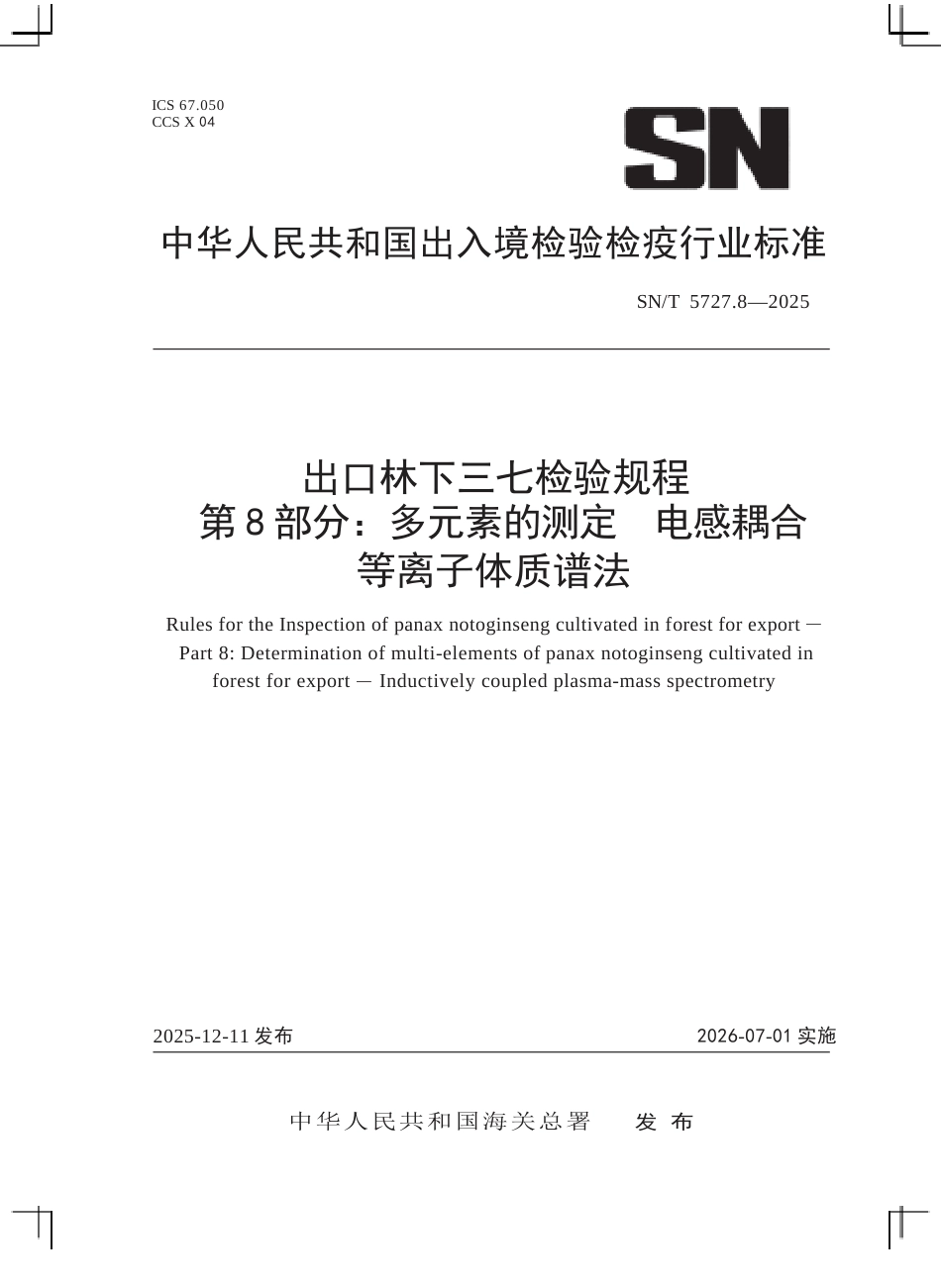 ICS 67.050
CCS X 04

SN

中华人民共和国出入境检验检疫行业标准

SN/T 5727.8—2025

出口林下三七检验规程
第8部分：多元素的测定 电感耦合等离子体质谱法

Rules for the Inspection of panax notoginseng cultivated in forest for export — Part 8: Determination of multi-elements of panax notoginseng cultivated in forest for export — Inductively coupled plasma-mass spectrometry

2025-12-11 发布

2026-07-01 实施

中华人民共和国海关总署 发布